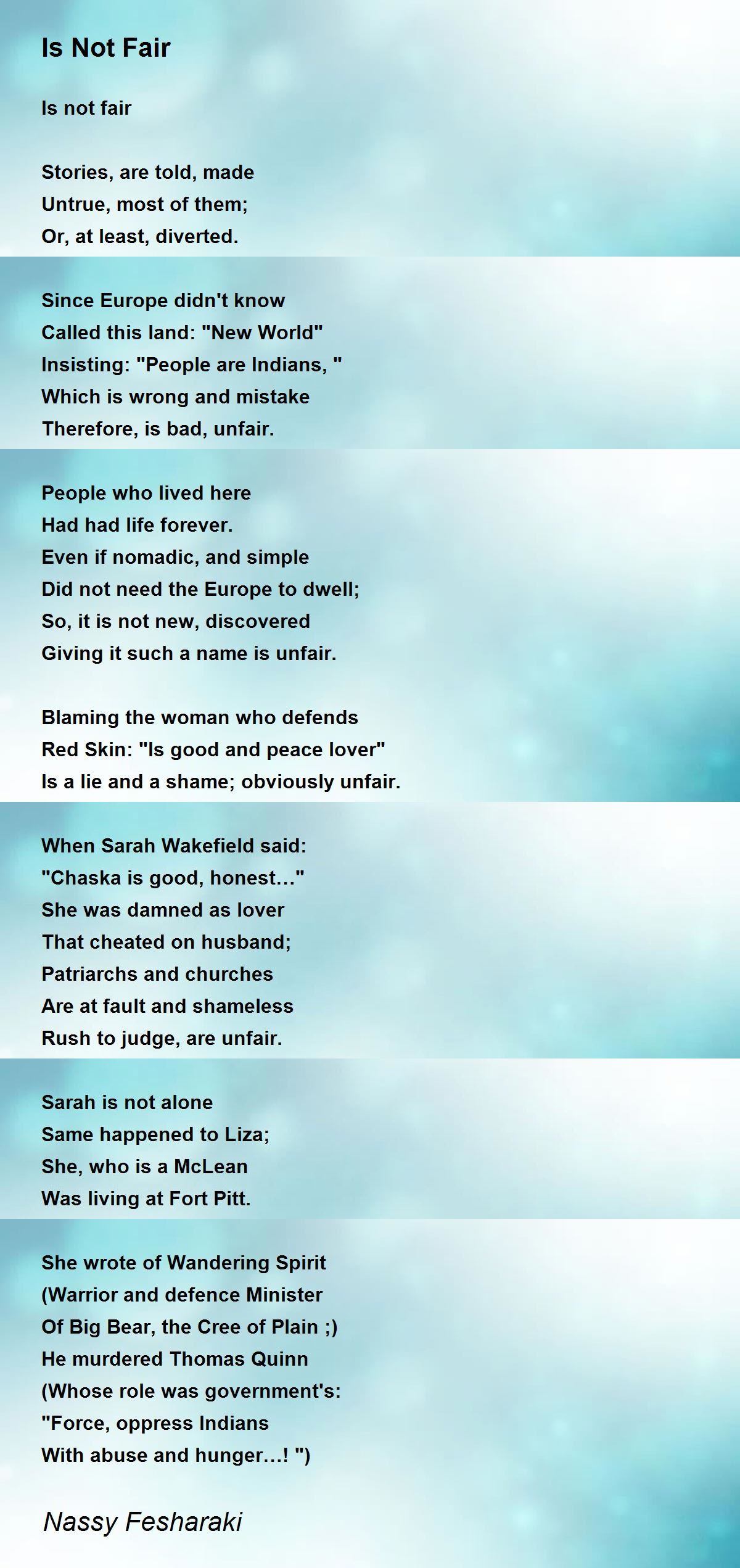 Is Not Fair

Is not fair

Stories, are told, made
Untrue, most of them;
Or, at least, diverted.

Since Europe didn't know
Called this land: "New World"
Insisting: "People are Indians, "
Which is wrong and mistake
Therefore, is bad, unfair.

People who lived here
Had had life forever.
Even if nomadic, and simple
Did not need the Europe to dwell;
So, it is not new, discovered
Giving it such a name is unfair.

Blaming the woman who defends
Red Skin: "Is good and peace lover"
Is a lie and a shame; obviously unfair.

When Sarah Wakefield said:
"Chaska is good, honest..."
She was damned as lover
That cheated on husband;
Patriarchs and churches
Are at fault and shameless
Rush to judge, are unfair.

Sarah is not alone
Same happened to Liza;
She, who is a McLean
Was living at Fort Pitt.

She wrote of Wandering Spirit
(Warrior and defence Minister
Of Big Bear, the Cree of Plain ;)
He murdered Thomas Quinn
(Whose role was government's:
"Force, oppress Indians
With abuse and hunger...! ")

Nassy Fesharaki